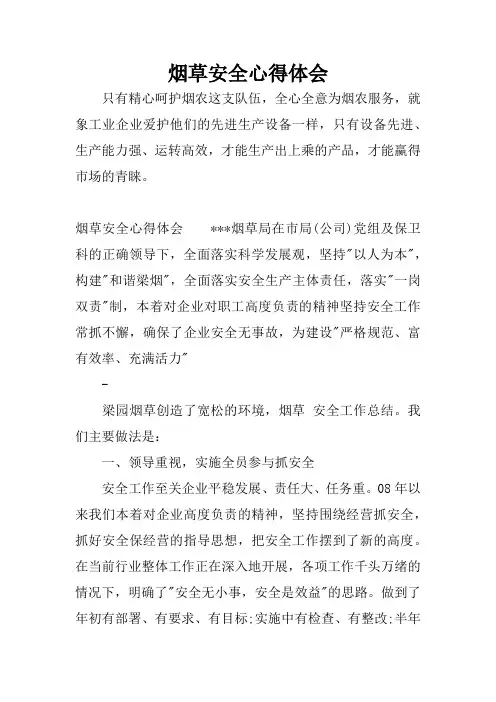 烟草安全心得体会

只有精心呵护烟农这支队伍，全心全意为烟农服务，就象工业企业爱护他们的先进生产设备一样，只有设备先进、生产能力强、运转高效，才能生产出上乘的产品，才能赢得市场的青睐。

烟草安全心得体会　　***烟草局在市局(公司)党组及保卫科的正确领导下，全面落实科学发展观，坚持"以人为本"，构建"和谐梁烟"，全面落实安全生产主体责任，落实"一岗双责"制，本着对企业对职工高度负责的精神坚持安全工作常抓不懈，确保了企业安全无事故，为建设"严格规范、富有效率、充满活力"

-

梁园烟草创造了宽松的环境，烟草 安全工作总结。我们主要做法是：

一、领导重视，实施全员参与抓安全

安全工作至关企业平稳发展、责任大、任务重。08年以来我们本着对企业高度负责的精神，坚持围绕经营抓安全，抓好安全保经营的指导思想，把安全工作摆到了新的高度。在当前行业整体工作正在深入地开展，各项工作千头万绪的情况下，明确了"安全无小事，安全是效益"的思路。做到了年初有部署、有要求、有目标;实施中有检查、有整改;半年